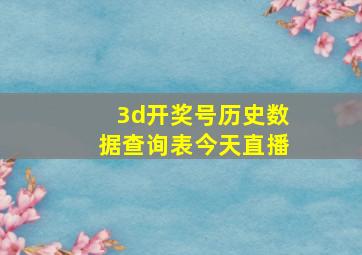 3d开奖号历史数据查询表今天直播